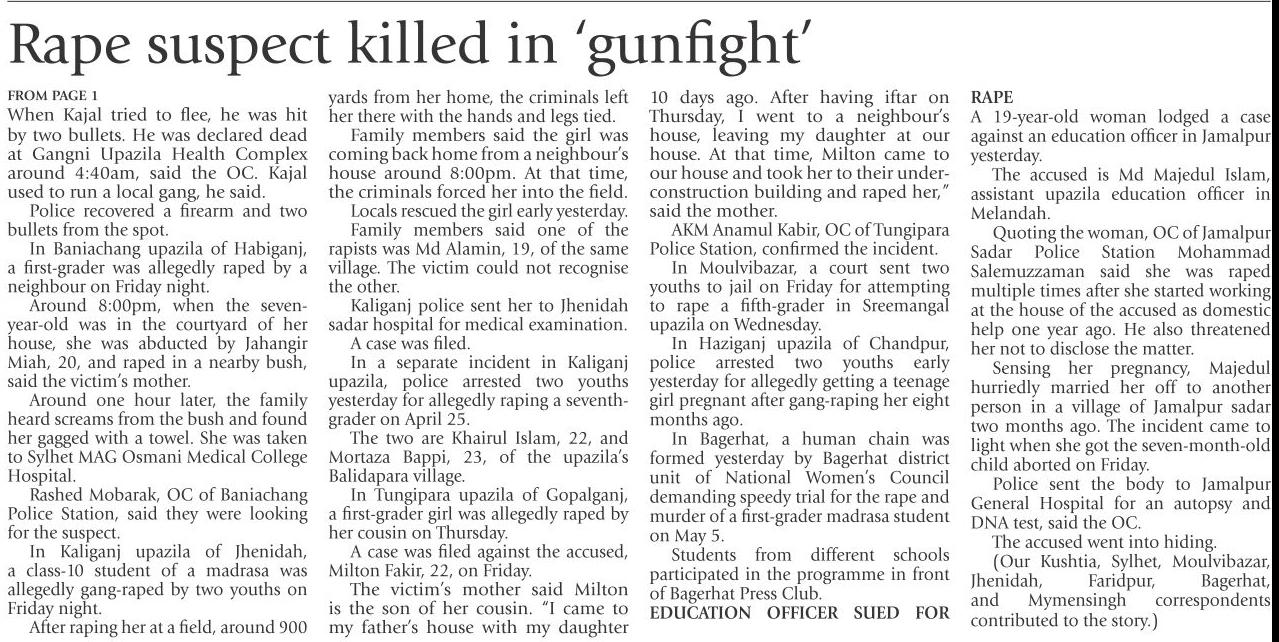 Rape suspect killed in 'gunfight'

FROM PAGE 1

When Kajal tried to flee, he was hit by two bullets. He was declared dead at Gangni Upazila Health Complex around 4:40am, said the OC. Kajal used to run a local gang, he said.

Police recovered a firearm and two bullets from the spot.

In Baniachang upazila of Habiganj, a first-grader was allegedly raped by a neighbour on Friday night.

Around 8:00pm, when the seven-year-old was in the courtyard of her house, she was abducted by Jahangir Miah, 20, and raped in a nearby bush, said the victim's mother.

Around one hour later, the family heard screams from the bush and found her gagged with a towel. She was taken to Sylhet MAG Osmani Medical College Hospital.

Rashed Mobarak, OC of Baniachang Police Station, said they were looking for the suspect.

In Kaliganj upazila of Jhenidah, a class-10 student of a madrasa was allegedly gang-raped by two youths on Friday night.

After raping her at a field, around 900 yards from her home, the criminals left her there with the hands and legs tied.

Family members said the girl was coming back home from a neighbour's house around 8:00pm. At that time, the criminals forced her into the field.

Locals rescued the girl early yesterday.

Family members said one of the rapists was Md Alamin, 19, of the same village. The victim could not recognise the other.

Kaliganj police sent her to Jhenidah sadar hospital for medical examination.

A case was filed.

In a separate incident in Kaliganj upazila, police arrested two youths yesterday for allegedly raping a seventh-grader on April 25.

The two are Khairul Islam, 22, and Mortaza Bappi, 23, of the upazila's Balidapara village.

In Tungipara upazila of Gopalganj, a first-grader girl was allegedly raped by her cousin on Thursday.

A case was filed against the accused, Milton Fakir, 22, on Friday.

The victim's mother said Milton is the son of her cousin. "I came to my father's house with my daughter 10 days ago. After having iftar on Thursday, I went to a neighbour's house, leaving my daughter at our house. At that time, Milton came to our house and took her to their under-construction building and raped her," said the mother.

AKM Anamul Kabir, OC of Tungipara Police Station, confirmed the incident.

In Moulvibazar, a court sent two youths to jail on Friday for attempting to rape a fifth-grader in Sreemangal upazila on Wednesday.

In Haziganj upazila of Chandpur, police arrested two youths early yesterday for allegedly getting a teenage girl pregnant after gang-raping her eight months ago.

In Bagerhat, a human chain was formed yesterday by Bagerhat district unit of National Women's Council demanding speedy trial for the rape and murder of a first-grader madrasa student on May 5.

Students from different schools participated in the programme in front of Bagerhat Press Club.

EDUCATION OFFICER SUED FOR RAPE

A 19-year-old woman lodged a case against an education officer in Jamalpur yesterday.

The accused is Md Majedul Islam, assistant upazila education officer in Melandah.

Quoting the woman, OC of Jamalpur Sadar Police Station Mohammad Salemuzzaman said she was raped multiple times after she started working at the house of the accused as domestic help one year ago. He also threatened her not to disclose the matter.

Sensing her pregnancy, Majedul hurriedly married her off to another person in a village of Jamalpur sadar two months ago. The incident came to light when she got the seven-month-old child aborted on Friday.

Police sent the body to Jamalpur General Hospital for an autopsy and DNA test, said the OC.

The accused went into hiding.

(Our Kushtia, Sylhet, Moulvibazar, Jhenidah, Faridpur, Bagerhat, and Mymensingh correspondents contributed to the story.)